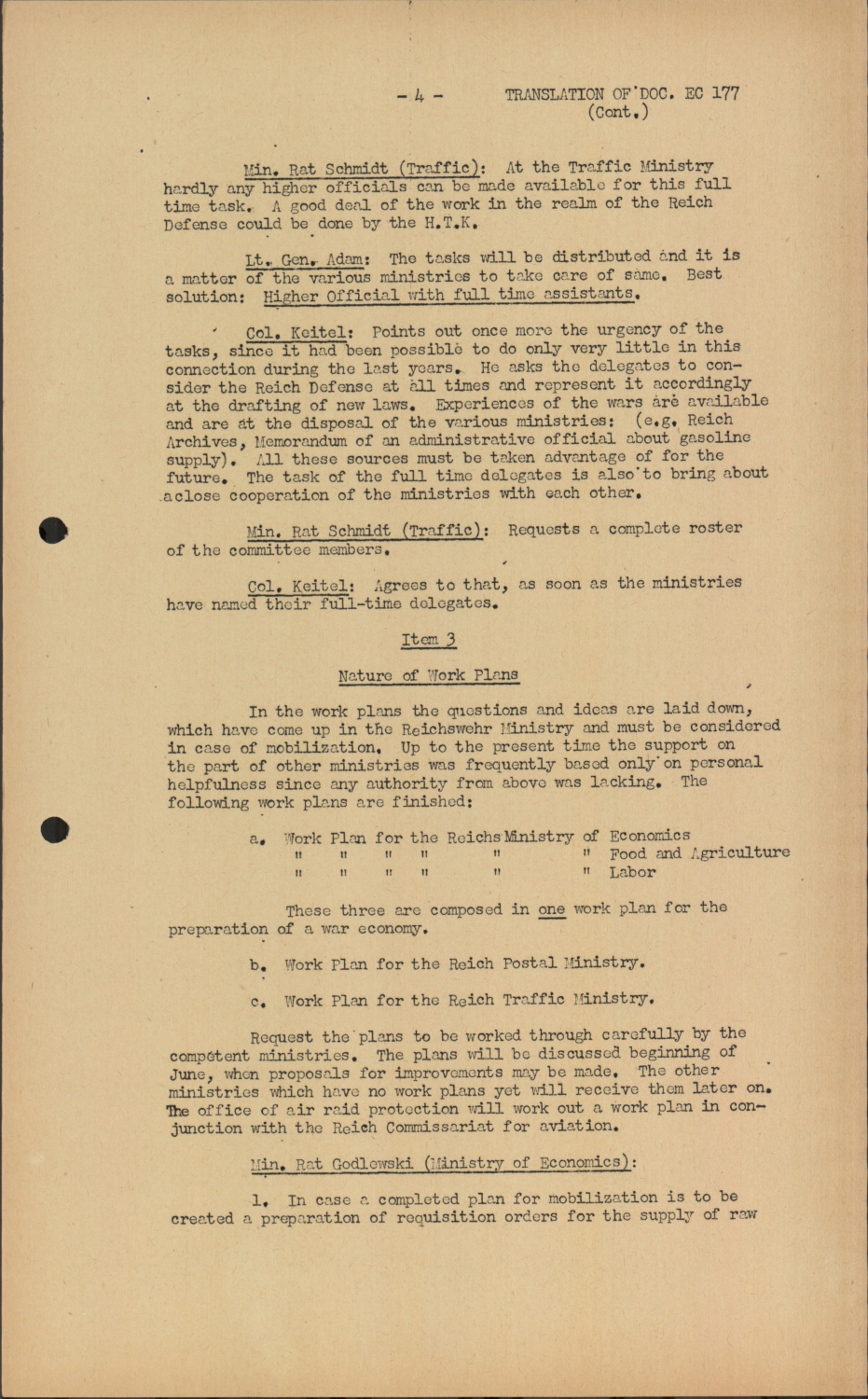 - 4 -     TRANSLATION OF DOC. EC 177
(Cont.)

Min. Rat Schmidt (Traffic): At the Traffic Ministry hardly any higher officials can be made available for this full time task. A good deal of the work in the realm of the Reich Defense could be done by the H.T.K.

Lt. Gen. Adam: The tasks will be distributed and it is a matter of the various ministries to take care of same. Best solution: Higher Official with full time assistants.

Col. Keitel: Points out once more the urgency of the tasks, since it had been possible to do only very little in this connection during the last years. He asks the delegates to consider the Reich Defense at all times and represent it accordingly at the drafting of new laws. Experiences of the wars are available and are at the disposal of the various ministries: (e.g. Reich Archives, Memorandum of an administrative official about gasoline supply). All these sources must be taken advantage of for the future. The task of the full time delegates is also to bring about aclose cooperation of the ministries with each other.

Min. Rat Schmidt (Traffic): Requests a complete roster of the committee members.

Col. Keitel: Agrees to that, as soon as the ministries have named their full-time delegates.

Item 3

Nature of Work Plans

In the work plans the questions and ideas are laid down, which have come up in the Reichswehr Ministry and must be considered in case of mobilization. Up to the present time the support on the part of other ministries was frequently based only on personal helpfulness since any authority from above was lacking. The following work plans are finished:

a. Work Plan for the Reichs Ministry of Economics
" " " " " " Food and Agriculture
" " " " " " Labor

These three are composed in one work plan for the preparation of a war economy.

b. Work Plan for the Reich Postal Ministry.

c. Work Plan for the Reich Traffic Ministry.

Request the plans to be worked through carefully by the competent ministries. The plans will be discussed beginning of June, when proposals for improvements may be made. The other ministries which have no work plans yet will receive them later on. The office of air raid protection will work out a work plan in conjunction with the Reich Commissariat for aviation.

Min. Rat Godlewski (Ministry of Economics):

1. In case a completed plan for mobilization is to be created a preparation of requisition orders for the supply of raw